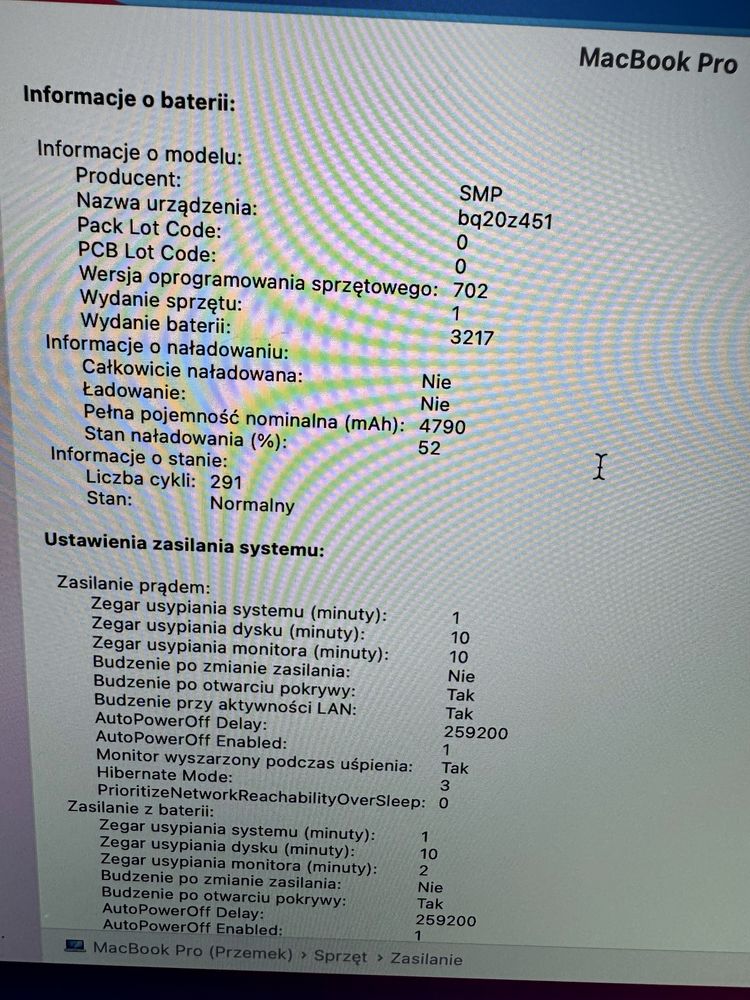 MacBook Pro

Informacje o baterii:

Informacje o modelu:
Producent: SMP
Nazwa urządzenia: bq20z451
Pack Lot Code: 0
PCB Lot Code: 0
Wersja oprogramowania sprzętowego: 702
Wydanie sprzętu: 1
Wydanie baterii: 3217
Informacje o naładowaniu:
Całkowicie naładowana: Nie
Ładowanie: Nie
Pełna pojemność nominalna (mAh): 4790
Stan naładowania (%): 52
Informacje o stanie:
Liczba cykli: 291
Stan: Normalny

Ustawienia zasilania systemu:

Zasilanie prądem:
Zegar usypiania systemu (minuty): 1
Zegar usypiania dysku (minuty): 10
Zegar usypiania monitora (minuty): 10
Budzenie po zmianie zasilania: Nie
Budzenie po otwarciu pokrywy: Tak
Budzenie przy aktywności LAN: Tak
AutoPowerOff Delay: 259200
AutoPowerOff Enabled: 1
Monitor wyszarzony podczas uśpienia: Tak
Hibernate Mode: 3
PrioritizeNetworkReachabilityOverSleep: 0
Zasilanie z baterii:
Zegar usypiania systemu (minuty): 1
Zegar usypiania dysku (minuty): 10
Zegar usypiania monitora (minuty): 2
Budzenie po zmianie zasilania: Nie
Budzenie po otwarciu pokrywy: Tak
AutoPowerOff Delay: 259200
AutoPowerOff Enabled: 1

MacBook Pro (Przemek) › Sprzęt › Zasilanie